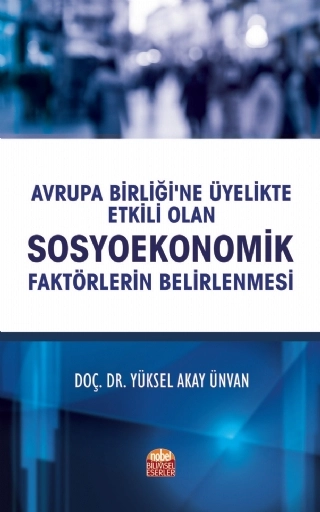 AVRUPA BİRLİĞİ'NE ÜYELİKTE ETKİLİ OLAN
SOSYOEKONOMİK
FAKTÖRLERİN BELİRLENMESİ

DOÇ. DR. YÜKSEL AKAY ÜNVAN

nobel
BİLİMSEL ESERLER